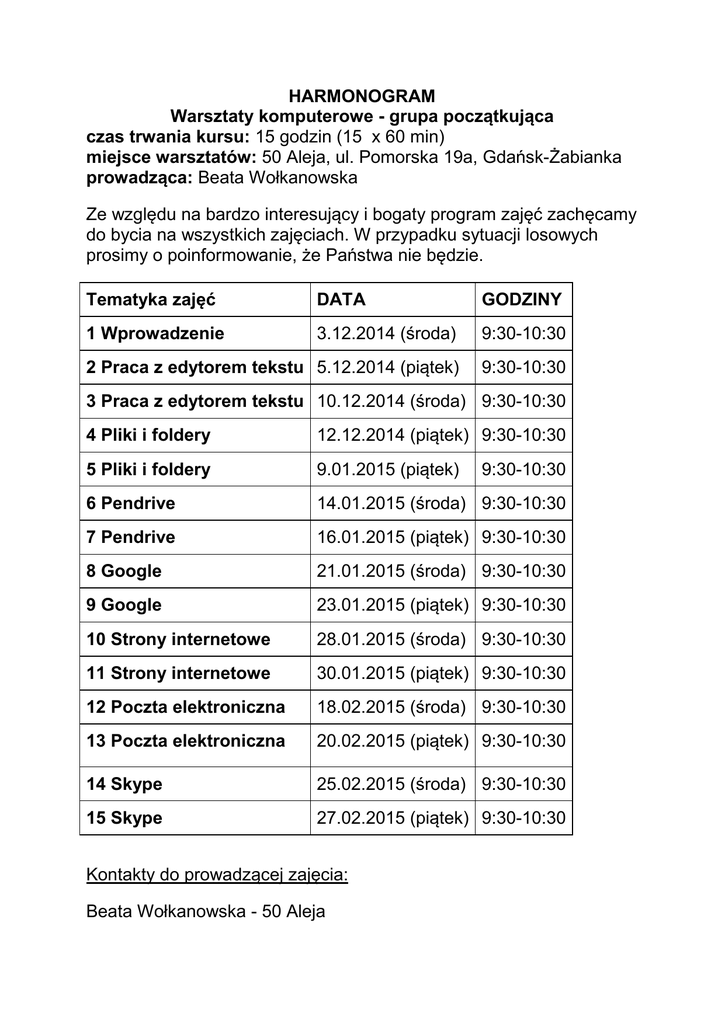 HARMONOGRAM
Warsztaty komputerowe - grupa początkująca
czas trwania kursu: 15 godzin (15 x 60 min)
miejsce warsztatów: 50 Aleja, ul. Pomorska 19a, Gdańsk-Żabianka
prowadząca: Beata Wołkanowska

Ze względu na bardzo interesujący i bogaty program zajęć zachęcamy do bycia na wszystkich zajęciach. W przypadku sytuacji losowych prosimy o poinformowanie, że Państwa nie będzie.

| Tematyka zajęć | DATA | GODZINY |
|---|---|---|
| 1 Wprowadzenie | 3.12.2014 (środa) | 9:30-10:30 |
| 2 Praca z edytorem tekstu | 5.12.2014 (piątek) | 9:30-10:30 |
| 3 Praca z edytorem tekstu | 10.12.2014 (środa) | 9:30-10:30 |
| 4 Pliki i foldery | 12.12.2014 (piątek) | 9:30-10:30 |
| 5 Pliki i foldery | 9.01.2015 (piątek) | 9:30-10:30 |
| 6 Pendrive | 14.01.2015 (środa) | 9:30-10:30 |
| 7 Pendrive | 16.01.2015 (piątek) | 9:30-10:30 |
| 8 Google | 21.01.2015 (środa) | 9:30-10:30 |
| 9 Google | 23.01.2015 (piątek) | 9:30-10:30 |
| 10 Strony internetowe | 28.01.2015 (środa) | 9:30-10:30 |
| 11 Strony internetowe | 30.01.2015 (piątek) | 9:30-10:30 |
| 12 Poczta elektroniczna | 18.02.2015 (środa) | 9:30-10:30 |
| 13 Poczta elektroniczna | 20.02.2015 (piątek) | 9:30-10:30 |
| 14 Skype | 25.02.2015 (środa) | 9:30-10:30 |
| 15 Skype | 27.02.2015 (piątek) | 9:30-10:30 |

Kontakty do prowadzącej zajęcia:

Beata Wołkanowska - 50 Aleja